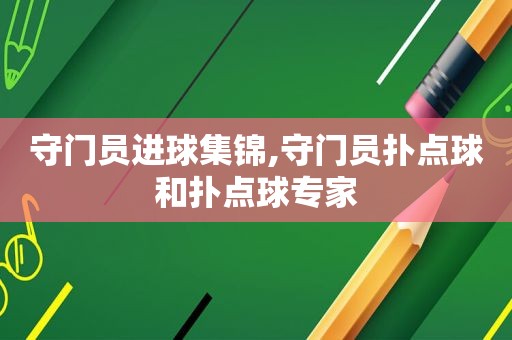 守门员进球集锦,守门员扑点球和扑点球专家